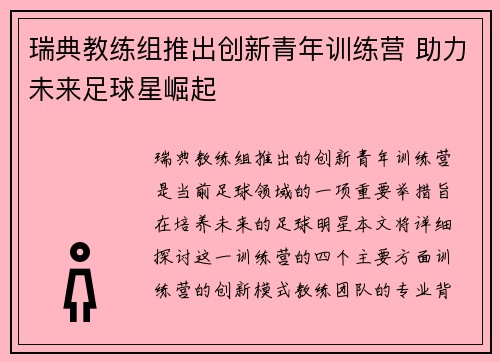 瑞典教练组推出创新青年训练营 助力未来足球星崛起

瑞典教练组推出的创新青年训练营是当前足球领域的一项重要举措旨在培养未来的足球明星本文将详细探讨这一训练营的四个主要方面训练营的创新模式教练团队的专业背